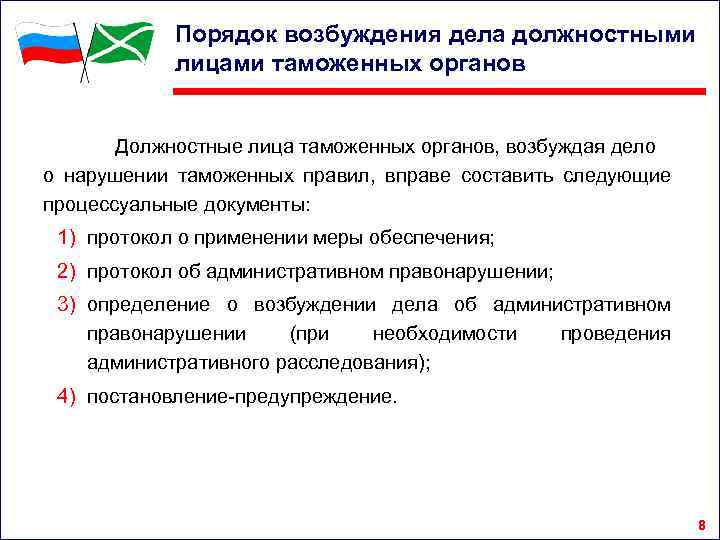 Порядок возбуждения дела должностными лицами таможенных органов

Должностные лица таможенных органов, возбуждая дело о нарушении таможенных правил, вправе составить следующие процессуальные документы:

1) протокол о применении меры обеспечения;
2) протокол об административном правонарушении;
3) определение о возбуждении дела об административном правонарушении (при необходимости проведения административного расследования);
4) постановление-предупреждение.

8